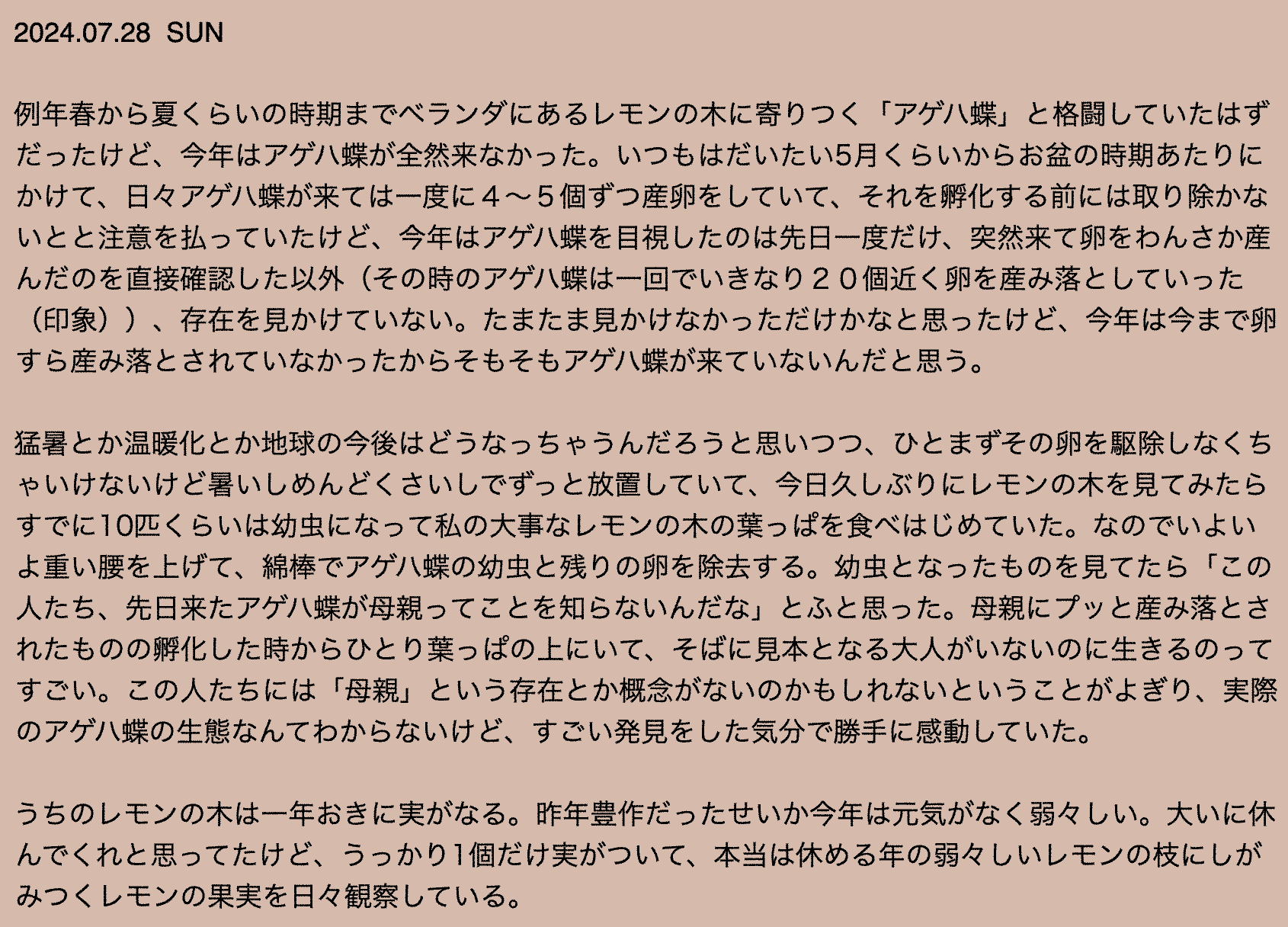 2024.07.28 SUN

例年春から夏くらいの時期までベランダにあるレモンの木に寄りつく「アゲハ蝶」と格闘していたはずだったけど、今年はアゲハ蝶が全然来なかった。いつもはだいたい5月くらいからお盆の時期あたりにかけて、日々アゲハ蝶が来ては一度に４〜５個ずつ産卵をしていて、それを孵化する前には取り除かないとと注意を払っていたけど、今年はアゲハ蝶を目視したのは先日一度だけ、突然来て卵をわんさか産んだのを直接確認した以外（その時のアゲハ蝶は一回でいきなり２０個近く卵を産み落としていった（印象））、存在を見かけていない。たまたま見かけなかっただけかなと思ったけど、今年は今まで卵すら産み落とされていなかったからそもそもアゲハ蝶が来ていないんだと思う。

猛暑とか温暖化とか地球の今後はどうなっちゃうんだろうと思いつつ、ひとまずその卵を駆除しなくちゃいけないけど暑いしめんどくさいしでずっと放置していて、今日久しぶりにレモンの木を見てみたらすでに10匹くらいは幼虫になって私の大事なレモンの木の葉っぱを食べはじめていた。なのでいよいよ重い腰を上げて、綿棒でアゲハ蝶の幼虫と残りの卵を除去する。幼虫となったものを見てたら「この人たち、先日来たアゲハ蝶が母親ってことを知らないんだな」とふと思った。母親にプッと産み落とされたものの孵化した時からひとり葉っぱの上にいて、そばに見本となる大人がいないのに生きるのってすごい。この人たちには「母親」という存在とか概念がないのかもしれないということがよぎり、実際のアゲハ蝶の生態なんてわからないけど、すごい発見をした気分で勝手に感動していた。

うちのレモンの木は一年おきに実がなる。昨年豊作だったせいか今年は元気がなく弱々しい。大いに休んでくれと思ってたけど、うっかり1個だけ実がついて、本当は休める年の弱々しいレモンの枝にしがみつくレモンの果実を日々観察している。